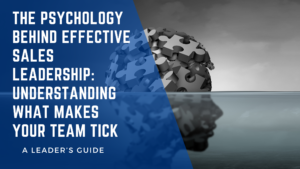 THE PSYCHOLOGY BEHIND EFFECTIVE SALES LEADERSHIP: UNDERSTANDING WHAT MAKES YOUR TEAM TICK

A LEADER'S GUIDE